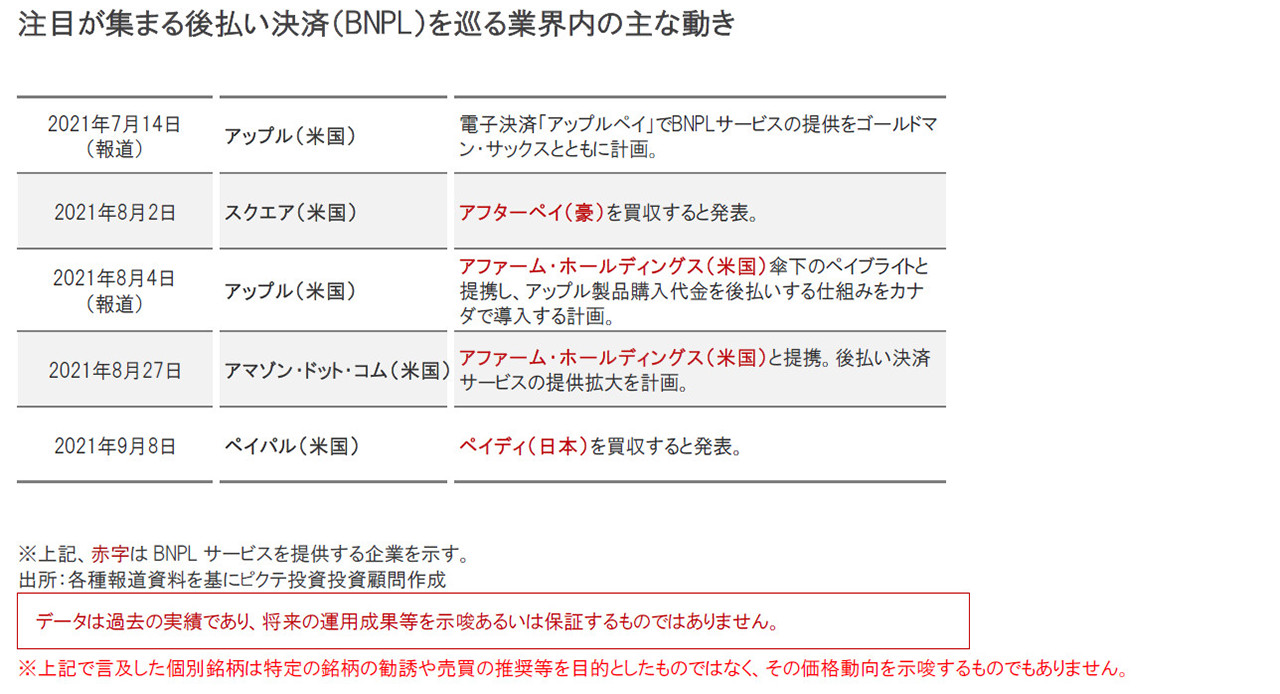 注目が集まる後払い決済(BNPL)を巡る業界内の主な動き

| | | |
|---|---|---|
| 2021年7月14日(報道) | アップル(米国) | 電子決済「アップルペイ」でBNPLサービスの提供をゴールドマン・サックスとともに計画。 |
| 2021年8月2日 | スクエア(米国) | アフターペイ(豪)を買収すると発表。 |
| 2021年8月4日(報道) | アップル(米国) | アファーム・ホールディングス(米国)傘下のペイブライトと提携し、アップル製品購入代金を後払いする仕組みをカナダで導入する計画。 |
| 2021年8月27日 | アマゾン・ドット・コム(米国) | アファーム・ホールディングス(米国)と提携。後払い決済サービスの提供拡大を計画。 |
| 2021年9月8日 | ペイパル(米国) | ペイディ(日本)を買収すると発表。 |

※上記、赤字は BNPL サービスを提供する企業を示す。
出所:各種報道資料を基にピクテ投資投資顧問作成

データは過去の実績であり、将来の運用成果等を示唆あるいは保証するものではありません。

※上記で言及した個別銘柄は特定の銘柄の勧誘や売買の推奨等を目的としたものではなく、その価格動向を示唆するものでもありません。